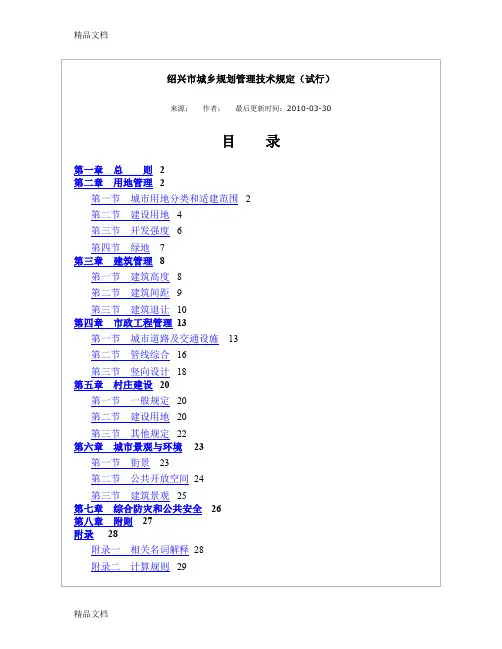 精品文档

绍兴市城乡规划管理技术规定（试行）

来源：　作者：　最后更新时间：2010-03-30

目　录

第一章　总　　则 2
第二章　用地管理 2
第一节　城市用地分类和适建范围 2
第二节　建设用地 4
第三节　开发强度 6
第四节　绿地 7
第三章　建筑管理 8
第一节　建筑高度 8
第二节　建筑间距 9
第三节　建筑退让 10
第四章　市政工程管理 13
第一节　城市道路及交通设施 13
第二节　管线综合 16
第三节　竖向设计 18
第五章　村庄建设 20
第一节　一般规定 20
第二节　建设用地 20
第三节　其他规定 22
第六章　城市景观与环境 23
第一节　街景 23
第二节　公共开放空间 24
第三节　建筑景观 25
第七章　综合防灾和公共安全 26
第八章　附则 27
附录 28
附录一　相关名词解释 28
附录二　计算规则 29

精品文档